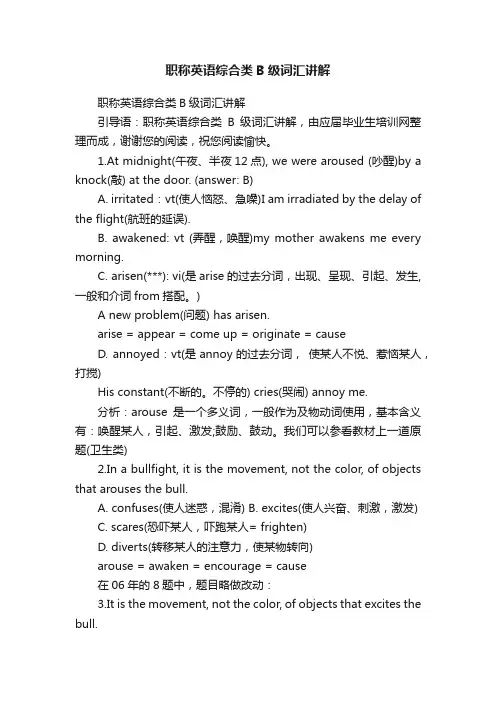 职称英语综合类 B 级词汇讲解

职称英语综合类 B 级词汇讲解

引导语：职称英语综合类 B 级词汇讲解，由应届毕业生培训网整理而成，谢谢您的阅读，祝您阅读愉快。

1.At midnight(午夜、半夜 12 点), we were aroused (吵醒)by a knock(敲) at the door. (answer: B)

A. irritated：vt(使人恼怒、急噪)I am irradiated by the delay of the flight(航班的延误).

B. awakened: vt (弄醒，唤醒)my mother awakens me every morning.

C. arisen(***): vi(是 arise 的过去分词，出现、呈现、引起、发生,一般和介词 from 搭配。)

A new problem(问题) has arisen.

arise = appear = come up = originate = cause

D. annoyed：vt(是 annoy 的过去分词， 使某人不悦、惹恼某人，打搅)

His constant(不断的。不停的) cries(哭闹) annoy me.

分析：arouse 是一个多义词，一般作为及物动词使用，基本含义有：唤醒某人，引起、激发;鼓励、鼓动。我们可以参看教材上一道原题(卫生类)

2.In a bullfight, it is the movement, not the color, of objects that arouses the bull.

A. confuses(使人迷惑，混淆) B. excites(使人兴奋、刺激，激发)

C. scares(恐吓某人，吓跑某人= frighten)

D. diverts(转移某人的注意力，使某物转向)

arouse = awaken = encourage = cause

在 06 年的 8 题中，题目略做改动：

3.It is the movement, not the color, of objects that excites the bull.